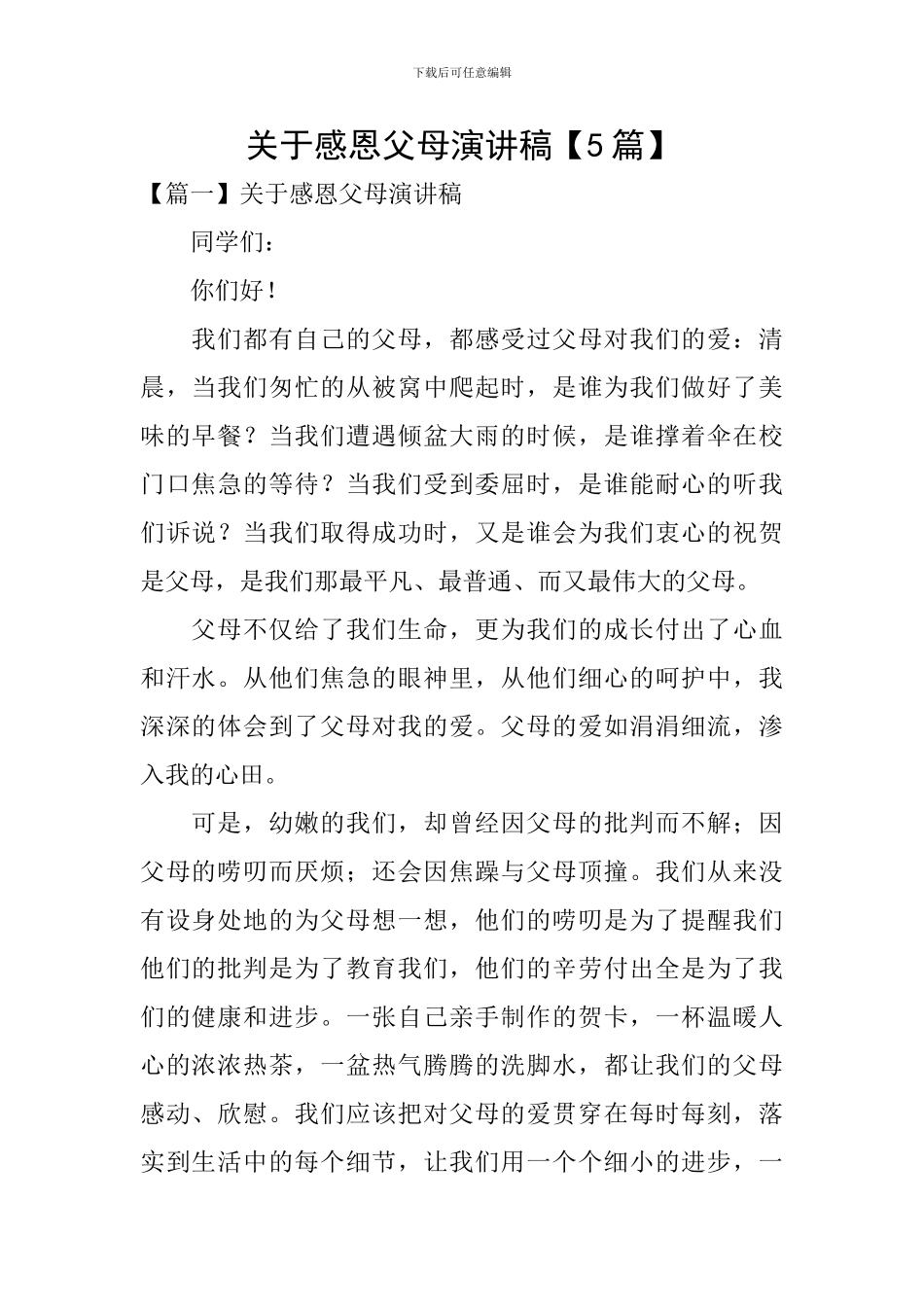 下载后可任意编辑

关于感恩父母演讲稿【5篇】

【篇一】关于感恩父母演讲稿

同学们：

你们好！

我们都有自己的父母，都感受过父母对我们的爱：清晨，当我们匆忙的从被窝中爬起时，是谁为我们做好了美味的早餐？当我们遭遇倾盆大雨的时候，是谁撑着伞在校门口焦急的等待？当我们受到委屈时，是谁能耐心的听我们诉说？当我们取得成功时，又是谁会为我们衷心的祝贺是父母，是我们那最平凡、最普通、而又最伟大的父母。

父母不仅给了我们生命，更为我们的成长付出了心血和汗水。从他们焦急的眼神里，从他们细心的呵护中，我深深的体会到了父母对我的爱。父母的爱如涓涓细流，渗入我的心田。

可是，幼嫩的我们，却曾经因父母的批判而不解；因父母的唠叨而厌烦；还会因焦躁与父母顶撞。我们从来没有设身处地的为父母想一想，他们的唠叨是为了提醒我们他们的批判是为了教育我们，他们的辛劳付出全是为了我们的健康和进步。一张自己亲手制作的贺卡，一杯温暖人心的浓浓热茶，一盆热气腾腾的洗脚水，都让我们的父母感动、欣慰。我们应该把对父母的爱贯穿在每时每刻，落实到生活中的每个细节，让我们用一个个细小的进步，一